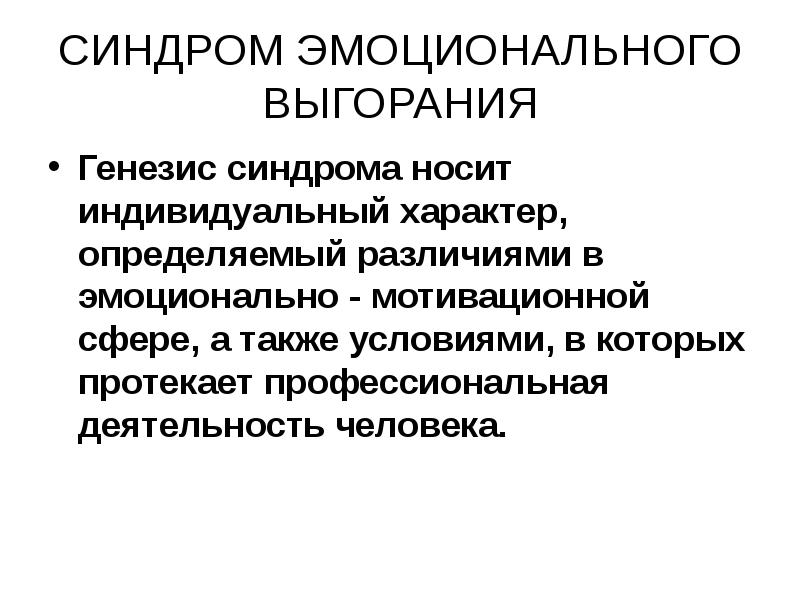 СИНДРОМ ЭМОЦИОНАЛЬНОГО ВЫГОРАНИЯ

• Генезис синдрома носит индивидуальный характер, определяемый различиями в эмоционально - мотивационной сфере, а также условиями, в которых протекает профессиональная деятельность человека.